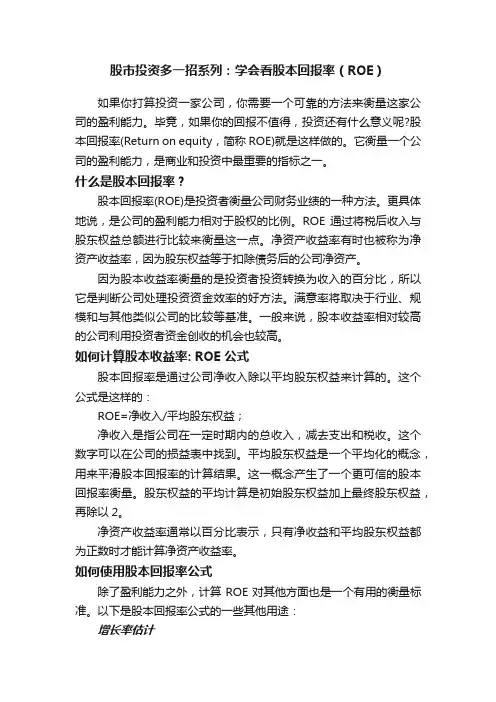 股市投资多一招系列：学会看股本回报率（ROE）

如果你打算投资一家公司，你需要一个可靠的方法来衡量这家公司的盈利能力。毕竟，如果你的回报不值得，投资还有什么意义呢?股本回报率(Return on equity，简称 ROE)就是这样做的。它衡量一个公司的盈利能力，是商业和投资中最重要的指标之一。

什么是股本回报率？

股本回报率(ROE)是投资者衡量公司财务业绩的一种方法。更具体地说，是公司的盈利能力相对于股权的比例。ROE 通过将税后收入与股东权益总额进行比较来衡量这一点。净资产收益率有时也被称为净资产收益率，因为股东权益等于扣除债务后的公司净资产。

因为股本收益率衡量的是投资者投资转换为收入的百分比，所以它是判断公司处理投资资金效率的好方法。满意率将取决于行业、规模和与其他类似公司的比较等基准。一般来说，股本收益率相对较高的公司利用投资者资金创收的机会也较高。

如何计算股本收益率: ROE 公式

股本回报率是通过公司净收入除以平均股东权益来计算的。这个公式是这样的：

ROE=净收入/平均股东权益；

净收入是指公司在一定时期内的总收入，减去支出和税收。这个数字可以在公司的损益表中找到。平均股东权益是一个平均化的概念，用来平滑股本回报率的计算结果。这一概念产生了一个更可信的股本回报率衡量。股东权益的平均计算是初始股东权益加上最终股东权益，再除以 2。

净资产收益率通常以百分比表示，只有净收益和平均股东权益都为正数时才能计算净资产收益率。

如何使用股本回报率公式

除了盈利能力之外，计算 ROE 对其他方面也是一个有用的衡量标准。以下是股本回报率公式的一些其他用途：

增长率估计